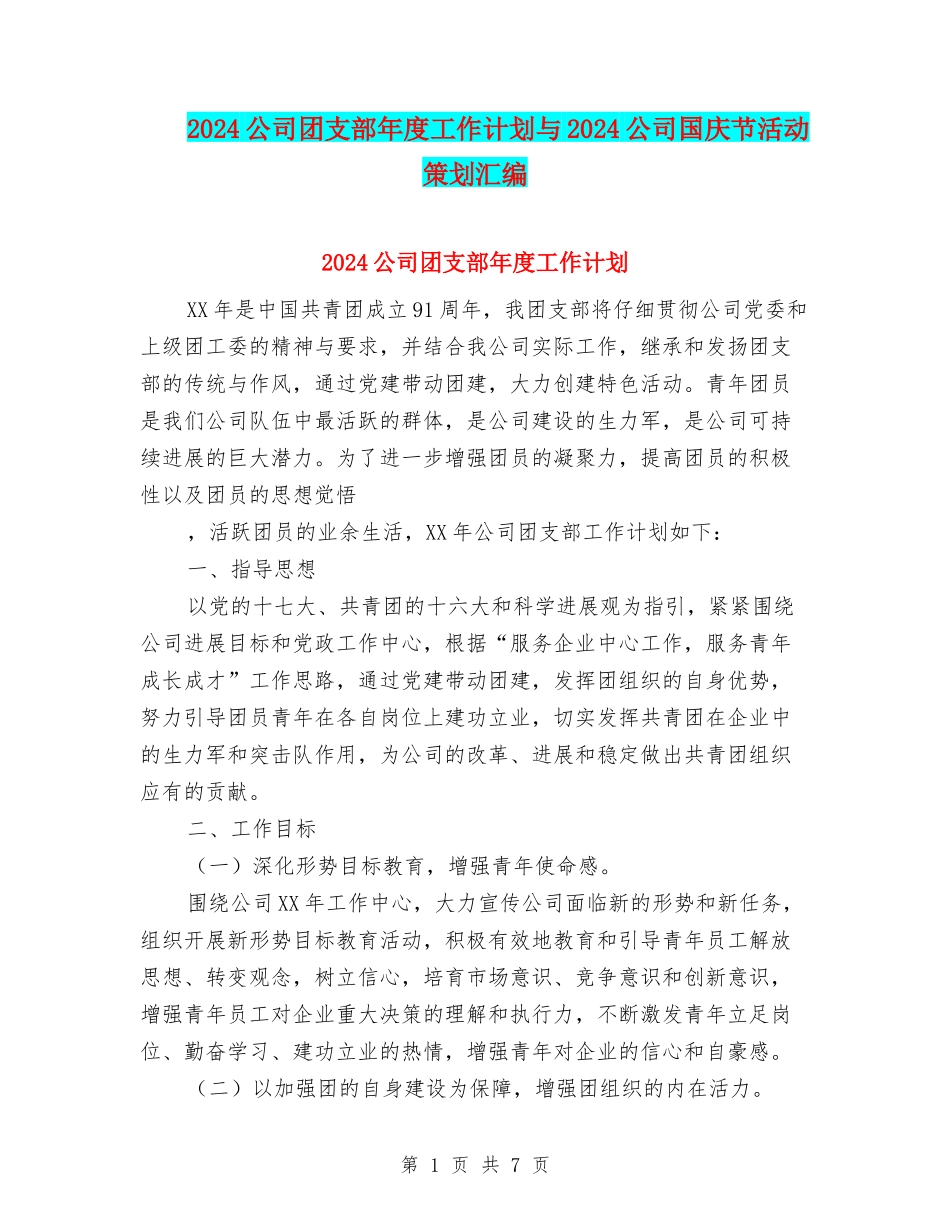 2024公司团支部年度工作计划与2024公司国庆节活动策划汇编

2024公司团支部年度工作计划

XX年是中国共青团成立91周年，我团支部将仔细贯彻公司党委和上级团工委的精神与要求，并结合我公司实际工作，继承和发扬团支部的传统与作风，通过党建带动团建，大力创建特色活动。青年团员是我们公司队伍中最活跃的群体，是公司建设的生力军，是公司可持续进展的巨大潜力。为了进一步增强团员的凝聚力，提高团员的积极性以及团员的思想觉悟

，活跃团员的业余生活，XX年公司团支部工作计划如下：

一、指导思想

以党的十七大、共青团的十六大和科学进展观为指引，紧紧围绕公司进展目标和党政工作中心，根据“服务企业中心工作，服务青年成长成才”工作思路，通过党建带动团建，发挥团组织的自身优势，努力引导团员青年在各自岗位上建功立业，切实发挥共青团在企业中的生力军和突击队作用，为公司的改革、进展和稳定做出共青团组织应有的贡献。

二、工作目标

（一）深化形势目标教育，增强青年使命感。

围绕公司XX年工作中心，大力宣传公司面临新的形势和新任务，组织开展新形势目标教育活动，积极有效地教育和引导青年员工解放思想、转变观念，树立信心，培育市场意识、竞争意识和创新意识，增强青年员工对企业重大决策的理解和执行力，不断激发青年立足岗位、勤奋学习、建功立业的热情，增强青年对企业的信心和自豪感。

（二）以加强团的自身建设为保障，增强团组织的内在活力。

第 1 页 共 7 页